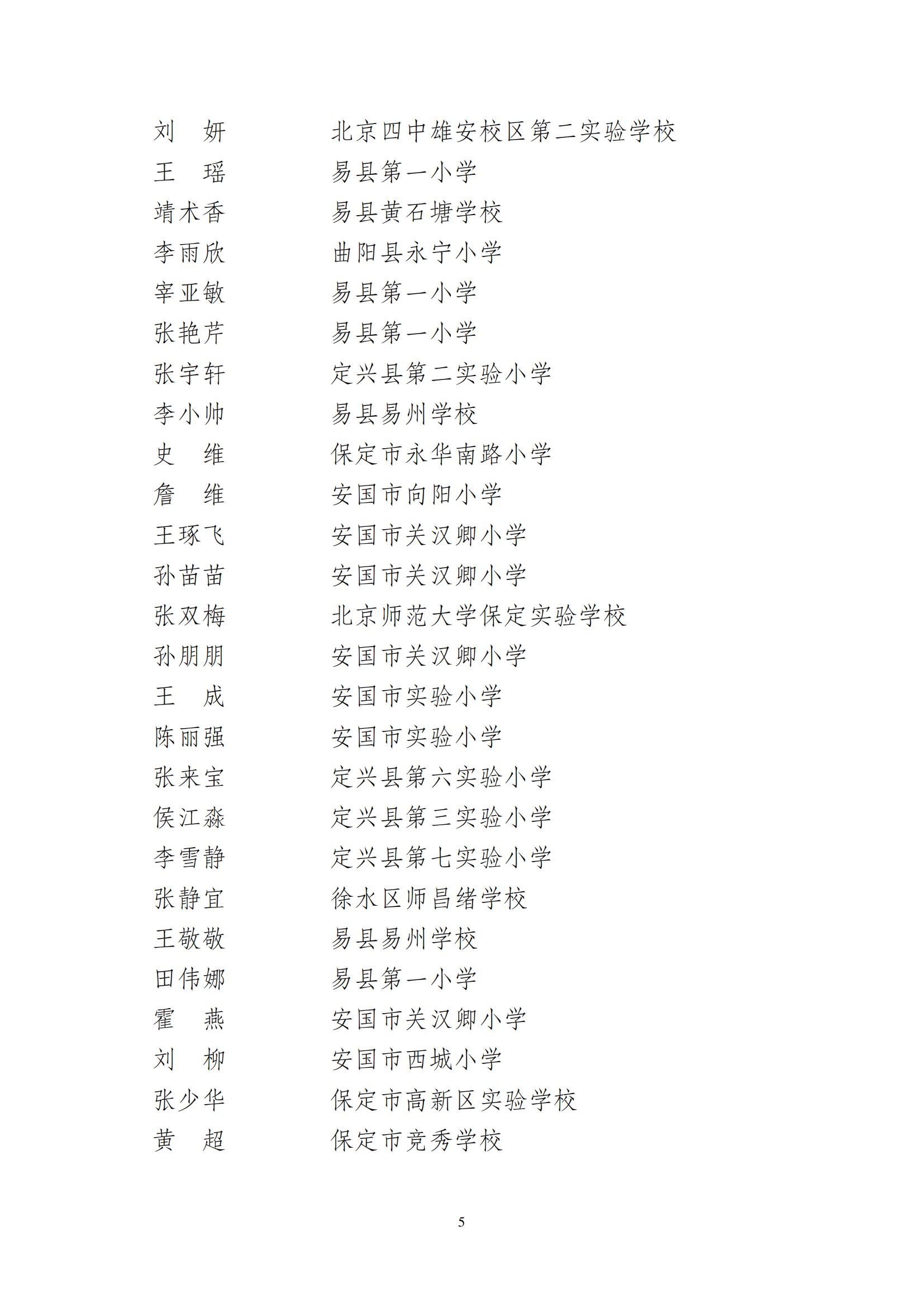 刘　妍　　北京四中雄安校区第二实验学校
王　瑶　　易县第一小学
靖术香　　易县黄石塘学校
李雨欣　　曲阳县永宁小学
宰亚敏　　易县第一小学
张艳芹　　易县第一小学
张宇轩　　定兴县第二实验小学
李小帅　　易县易州学校
史　维　　保定市永华南路小学
詹　维　　安国市向阳小学
王琢飞　　安国市关汉卿小学
孙苗苗　　安国市关汉卿小学
张双梅　　北京师范大学保定实验学校
孙朋朋　　安国市关汉卿小学
王　成　　安国市实验小学
陈丽强　　安国市实验小学
张来宝　　定兴县第六实验小学
侯江淼　　定兴县第三实验小学
李雪静　　定兴县第七实验小学
张静宜　　徐水区师昌绪学校
王敬敬　　易县易州学校
田伟娜　　易县第一小学
霍　燕　　安国市关汉卿小学
刘　柳　　安国市西城小学
张少华　　保定市高新区实验学校
黄　超　　保定市竞秀学校

5